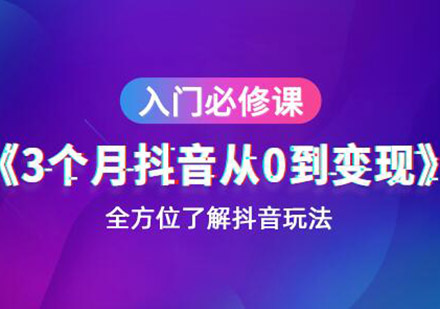 入门必修课

《3个月抖音从0到变现》

全方位了解抖音玩法